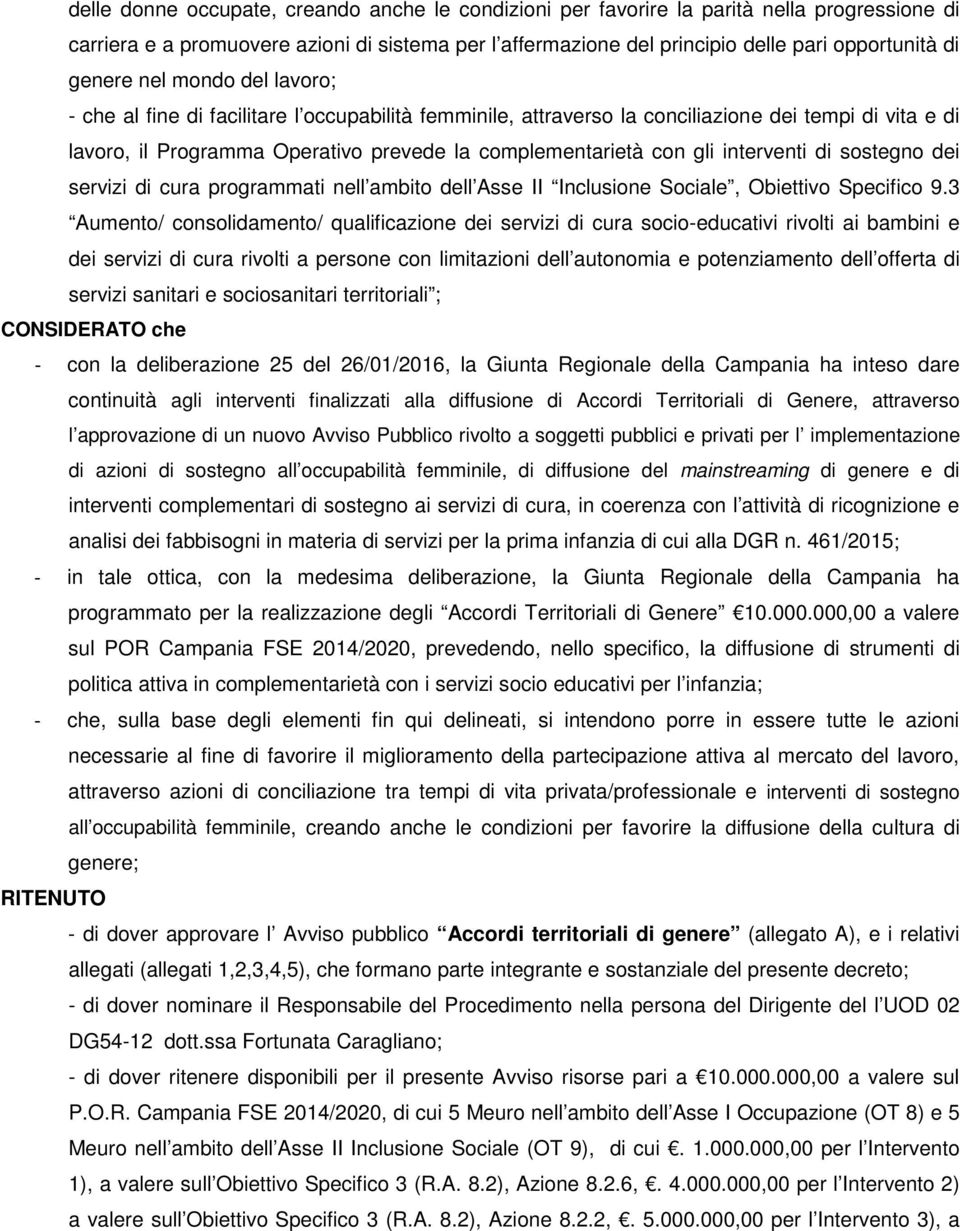 delle donne occupate, creando anche le condizioni per favorire la parità nella progressione di carriera e a promuovere azioni di sistema per l'affermazione del principio delle pari opportunità di genere nel mondo del lavoro;

- che al fine di facilitare l'occupabilità femminile, attraverso la conciliazione dei tempi di vita e di lavoro, il Programma Operativo prevede la complementarietà con gli interventi di sostegno dei servizi di cura programmati nell'ambito dell'Asse II "Inclusione Sociale", Obiettivo Specifico 9.3 "Aumento/ consolidamento/ qualificazione dei servizi di cura socio-educativi rivolti ai bambini e dei servizi di cura rivolti a persone con limitazioni dell'autonomia e potenziamento dell'offerta di servizi sanitari e sociosanitari territoriali";

CONSIDERATO che

- con la deliberazione 25 del 26/01/2016, la Giunta Regionale della Campania ha inteso dare continuità agli interventi finalizzati alla diffusione di Accordi Territoriali di Genere, attraverso l'approvazione di un nuovo Avviso Pubblico rivolto a soggetti pubblici e privati per l' implementazione di azioni di sostegno all'occupabilità femminile, di diffusione del mainstreaming di genere e di interventi complementari di sostegno ai servizi di cura, in coerenza con l'attività di ricognizione e analisi dei fabbisogni in materia di servizi per la prima infanzia di cui alla DGR n. 461/2015;

- in tale ottica, con la medesima deliberazione, la Giunta Regionale della Campania ha programmato per la realizzazione degli "Accordi Territoriali di Genere" €10.000.000,00 a valere sul POR Campania FSE 2014/2020, prevedendo, nello specifico, la diffusione di strumenti di politica attiva in complementarietà con i servizi socio educativi per l'infanzia;

- che, sulla base degli elementi fin qui delineati, si intendono porre in essere tutte le azioni necessarie al fine di favorire il miglioramento della partecipazione attiva al mercato del lavoro, attraverso azioni di conciliazione tra tempi di vita privata/professionale e interventi di sostegno all'occupabilità femminile, creando anche le condizioni per favorire la diffusione della cultura di genere;

RITENUTO

- di dover approvare l' Avviso pubblico "Accordi territoriali di genere" (allegato A), e i relativi allegati (allegati 1,2,3,4,5), che formano parte integrante e sostanziale del presente decreto;

- di dover nominare il Responsabile del Procedimento nella persona del Dirigente del l'UOD 02 DG54-12 dott.ssa Fortunata Caragliano;

- di dover ritenere disponibili per il presente Avviso risorse pari a €10.000.000,00 a valere sul P.O.R. Campania FSE 2014/2020, di cui 5 Meuro nell'ambito dell'Asse I Occupazione (OT 8) e 5 Meuro nell'ambito dell'Asse II Inclusione Sociale (OT 9), di cui €. 1.000.000,00 per l'Intervento 1), a valere sull'Obiettivo Specifico 3 (R.A. 8.2), Azione 8.2.6, €. 4.000.000,00 per l'Intervento 2) a valere sull'Obiettivo Specifico 3 (R.A. 8.2), Azione 8.2.2, €. 5.000.000,00 per l'Intervento 3), a